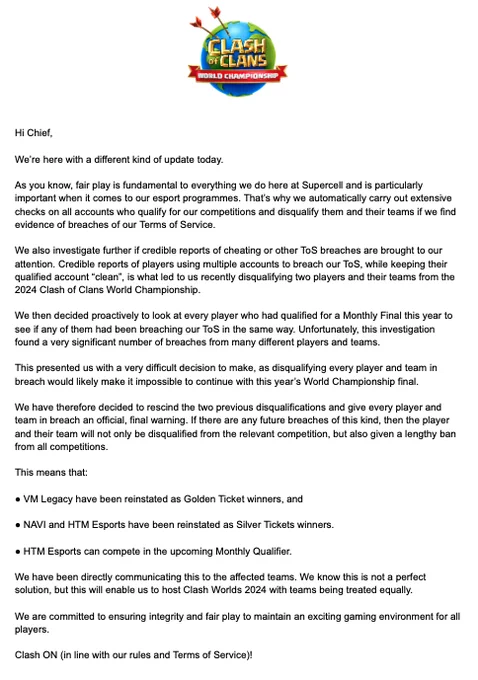 CLASH OF CLANS
WORLD CHAMPIONSHIP

Hi Chief,

We're here with a different kind of update today.

As you know, fair play is fundamental to everything we do here at Supercell and is particularly important when it comes to our esport programmes. That's why we automatically carry out extensive checks on all accounts who qualify for our competitions and disqualify them and their teams if we find evidence of breaches of our Terms of Service.

We also investigate further if credible reports of cheating or other ToS breaches are brought to our attention. Credible reports of players using multiple accounts to breach our ToS, while keeping their qualified account "clean", is what led to us recently disqualifying two players and their teams from the 2024 Clash of Clans World Championship.

We then decided proactively to look at every player who had qualified for a Monthly Final this year to see if any of them had been breaching our ToS in the same way. Unfortunately, this investigation found a very significant number of breaches from many different players and teams.

This presented us with a very difficult decision to make, as disqualifying every player and team in breach would likely make it impossible to continue with this year's World Championship final.

We have therefore decided to rescind the two previous disqualifications and give every player and team in breach an official, final warning. If there are any future breaches of this kind, then the player and their team will not only be disqualified from the relevant competition, but also given a lengthy ban from all competitions.

This means that:

● VM Legacy have been reinstated as Golden Ticket winners, and

● NAVI and HTM Esports have been reinstated as Silver Tickets winners.

● HTM Esports can compete in the upcoming Monthly Qualifier.

We have been directly communicating this to the affected teams. We know this is not a perfect solution, but this will enable us to host Clash Worlds 2024 with teams being treated equally.

We are committed to ensuring integrity and fair play to maintain an exciting gaming environment for all players.

Clash ON (in line with our rules and Terms of Service)!